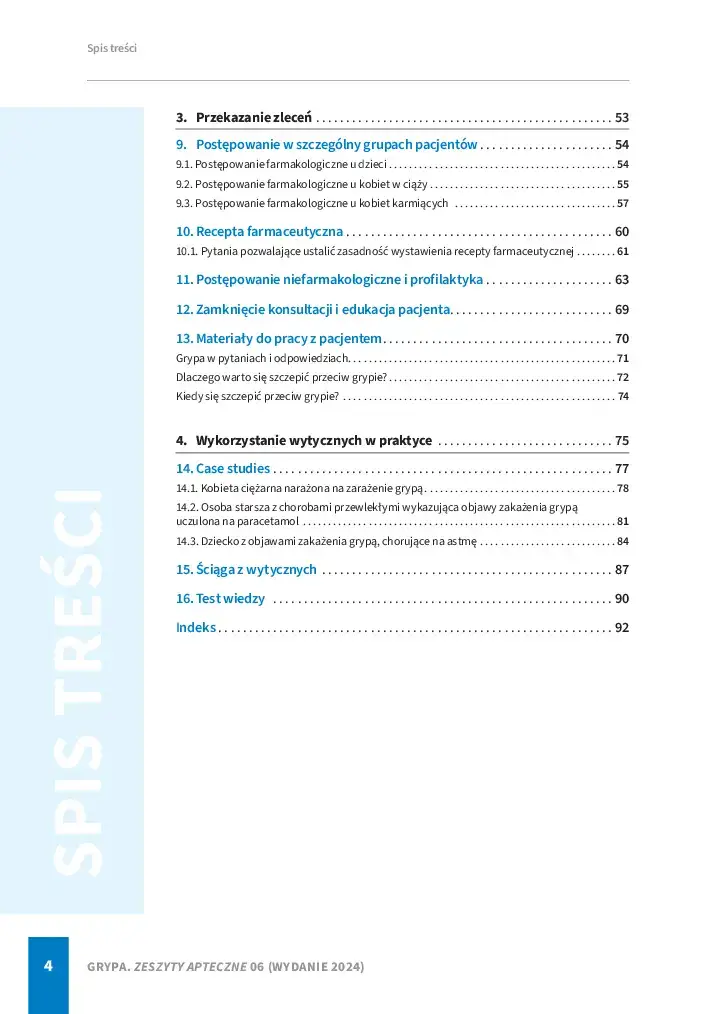 Spis treści

3. Przekazanie zleceń 53

9. Postępowanie w szczególny grupach pacjentów 54

9.1. Postępowanie farmakologiczne u dzieci 54

9.2. Postępowanie farmakologiczne u kobiet w ciąży 55

9.3. Postępowanie farmakologiczne u kobiet karmiących 57

10. Recepta farmaceutyczna 60

10.1. Pytania pozwalające ustalić zasadność wystawienia recepty farmaceutycznej 61

11. Postępowanie niefarmakologiczne i profilaktyka 63

12. Zamknięcie konsultacji i edukacja pacjenta 69

13. Materiały do pracy z pacjentem 70

Grypa w pytaniach i odpowiedziach 71

Dlaczego warto się szczepić przeciw grypie? 72

Kiedy się szczepić przeciw grypie? 74

4. Wykorzystanie wytycznych w praktyce 75

14. Case studies 77

14.1. Kobieta ciężarna narażona na zarażenie grypą 78

14.2. Osoba starsza z chorobami przewlekłymi wykazująca objawy zakażenia grypą uczulona na paracetamol 81

14.3. Dziecko z objawami zakażenia grypą, chorujące na astmę 84

15. Ściąga z wytycznych 87

16. Test wiedzy 90

Indeks 92

SPIS TREŚCI

4 GRYPA. ZESZYTY APTECZNE 06 (WYDANIE 2024)